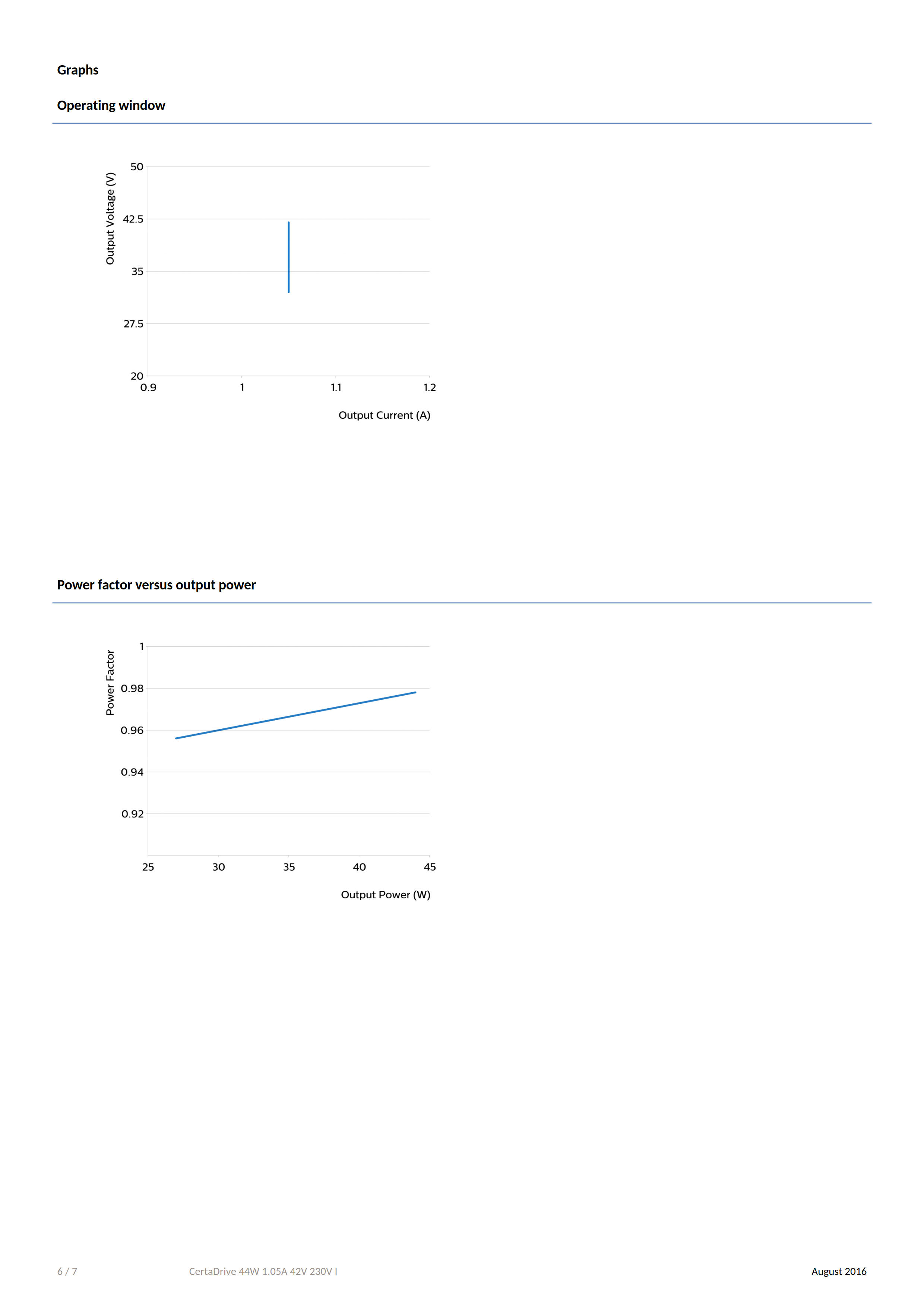 Graphs

Operating window

Output Voltage (V)

50

42.5

35

27.5

20

0.9

1

1.1

1.2

Output Current (A)

Power factor versus output power

Power Factor

1

0.98

0.96

0.94

0.92

25

30

35

40

45

Output Power (W)

6 / 7

CertaDrive 44W 1.05A 42V 230V I

August 2016